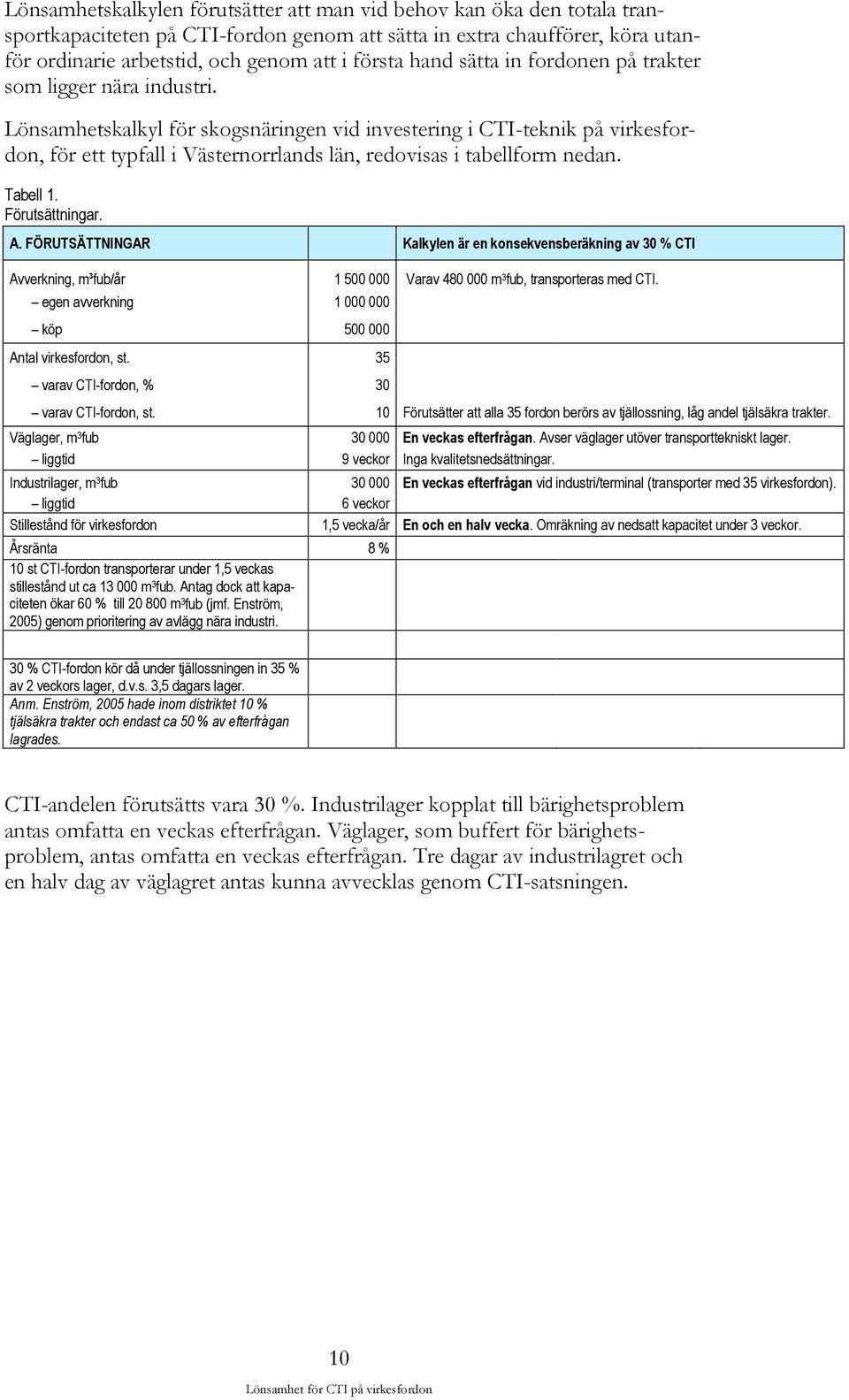 Lönsamhetskalkylen förutsätter att man vid behov kan öka den totala transportkapaciteten på CTI-fordon genom att sätta in extra chaufförer, köra utanför ordinarie arbetstid, och genom att i första hand sätta in fordonen på trakter som ligger nära industri.

Lönsamhetskalkyl för skogsnäringen vid investering i CTI-teknik på virkesfordon, för ett typfall i Västernorrlands län, redovisas i tabellform nedan.

Tabell 1.
Förutsättningar.

| A. FÖRUTSÄTTNINGAR | | Kalkylen är en konsekvensberäkning av 30 % CTI |
|---|---|---|
| Avverkning, m³fub/år | 1 500 000 | Varav 480 000 m³fub, transporteras med CTI. |
| – egen avverkning | 1 000 000 | |
| – köp | 500 000 | |
| Antal virkesfordon, st. | 35 | |
| – varav CTI-fordon, % | 30 | |
| – varav CTI-fordon, st. | 10 | Förutsätter att alla 35 fordon berörs av tjällossning, låg andel tjälsäkra trakter. |
| Väglager, m³fub | 30 000 | En veckas efterfrågan. Avser väglager utöver transporttekniskt lager. |
| – liggtid | 9 veckor | Inga kvalitetsnedsättningar. |
| Industrilager, m³fub | 30 000 | En veckas efterfrågan vid industri/terminal (transporter med 35 virkesfordon). |
| – liggtid | 6 veckor | |
| Stillestånd för virkesfordon | 1,5 vecka/år | En och en halv vecka. Omräkning av nedsatt kapacitet under 3 veckor. |
| Årsränta | 8 % | |
| 10 st CTI-fordon transporterar under 1,5 veckas stillestånd ut ca 13 000 m³fub. Antag dock att kapaciteten ökar 60 % till 20 800 m³fub (jmf. Enström, 2005) genom prioritering av avlägg nära industri. | | |
| 30 % CTI-fordon kör då under tjällossningen in 35 % av 2 veckors lager, d.v.s. 3,5 dagars lager. Anm. Enström, 2005 hade inom distriktet 10 % tjälsäkra trakter och endast ca 50 % av efterfrågan lagrades. | | |

CTI-andelen förutsätts vara 30 %. Industrilager kopplat till bärighetsproblem antas omfatta en veckas efterfrågan. Väglager, som buffert för bärighetsproblem, antas omfatta en veckas efterfrågan. Tre dagar av industrilagret och en halv dag av väglagret antas kunna avvecklas genom CTI-satsningen.

10

Lönsamhet för CTI på virkesfordon